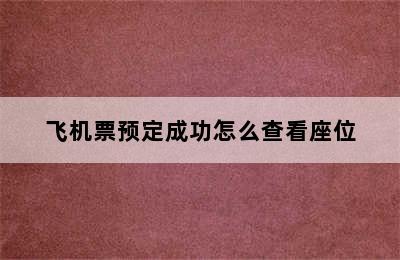 飞机票预定成功怎么查看座位